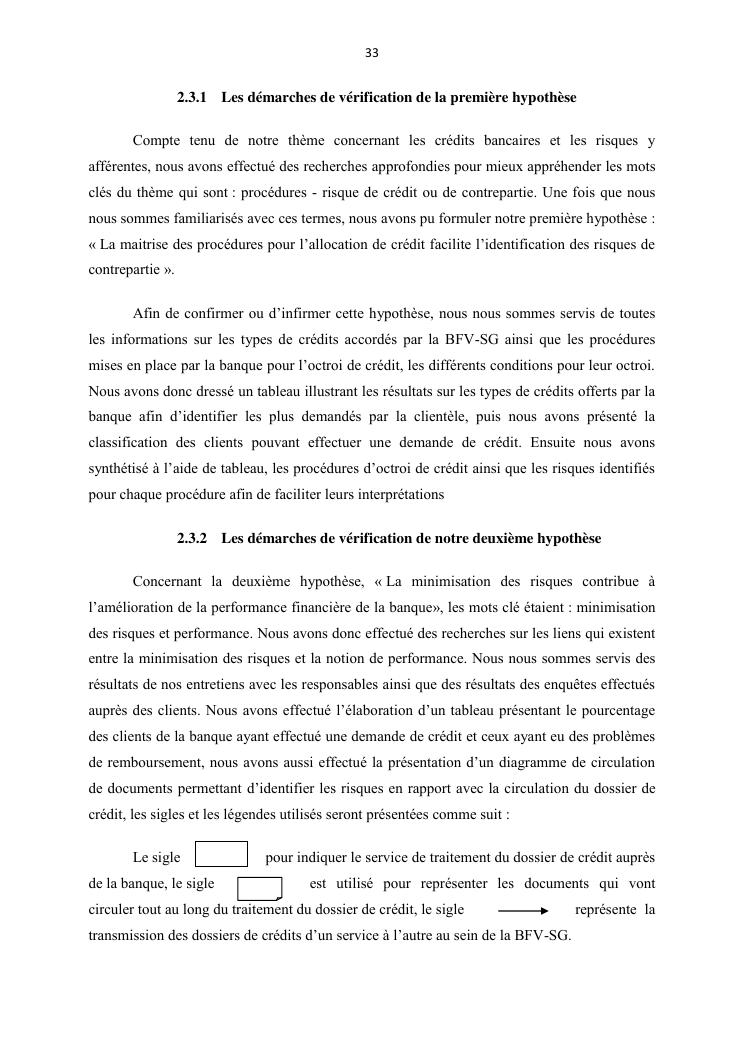 33

2.3.1 Les démarches de vérification de la première hypothèse

Compte tenu de notre thème concernant les crédits bancaires et les risques y afférentes, nous avons effectué des recherches approfondies pour mieux appréhender les mots clés du thème qui sont : procédures - risque de crédit ou de contrepartie. Une fois que nous nous sommes familiarisés avec ces termes, nous avons pu formuler notre première hypothèse : « La maitrise des procédures pour l'allocation de crédit facilite l'identification des risques de contrepartie ».

Afin de confirmer ou d'infirmer cette hypothèse, nous nous sommes servis de toutes les informations sur les types de crédits accordés par la BFV-SG ainsi que les procédures mises en place par la banque pour l'octroi de crédit, les différents conditions pour leur octroi. Nous avons donc dressé un tableau illustrant les résultats sur les types de crédits offerts par la banque afin d'identifier les plus demandés par la clientèle, puis nous avons présenté la classification des clients pouvant effectuer une demande de crédit. Ensuite nous avons synthétisé à l'aide de tableau, les procédures d'octroi de crédit ainsi que les risques identifiés pour chaque procédure afin de faciliter leurs interprétations

2.3.2 Les démarches de vérification de notre deuxième hypothèse

Concernant la deuxième hypothèse, « La minimisation des risques contribue à l'amélioration de la performance financière de la banque», les mots clé étaient : minimisation des risques et performance. Nous avons donc effectué des recherches sur les liens qui existent entre la minimisation des risques et la notion de performance. Nous nous sommes servis des résultats de nos entretiens avec les responsables ainsi que des résultats des enquêtes effectués auprès des clients. Nous avons effectué l'élaboration d'un tableau présentant le pourcentage des clients de la banque ayant effectué une demande de crédit et ceux ayant eu des problèmes de remboursement, nous avons aussi effectué la présentation d'un diagramme de circulation de documents permettant d'identifier les risques en rapport avec la circulation du dossier de crédit, les sigles et les légendes utilisés seront présentées comme suit :

Le sigle pour indiquer le service de traitement du dossier de crédit auprès de la banque, le sigle est utilisé pour représenter les documents qui vont circuler tout au long du traitement du dossier de crédit, le sigle représente la transmission des dossiers de crédits d'un service à l'autre au sein de la BFV-SG.